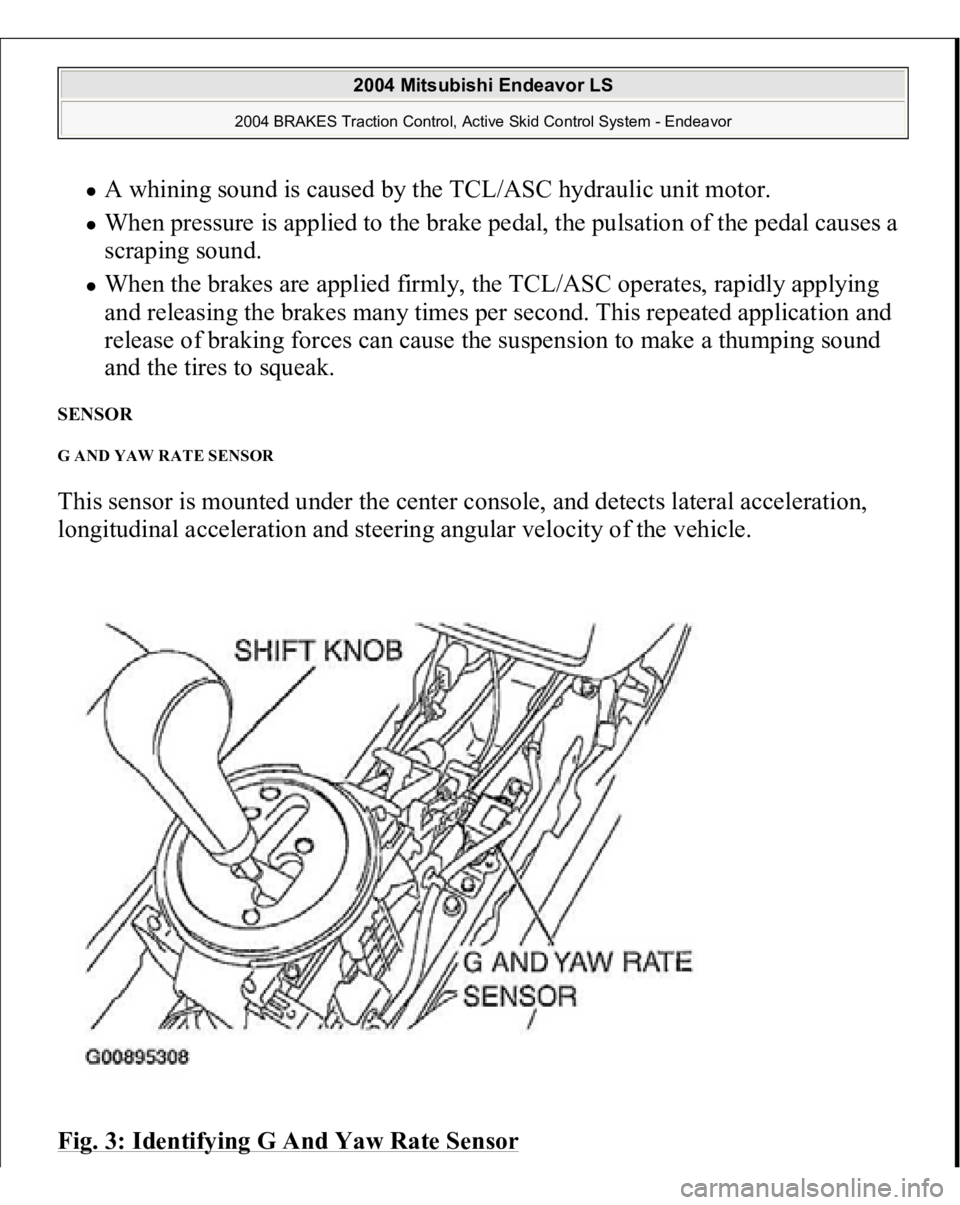 2004 Mitsubishi Endeavor LS

2004 BRAKES Traction Control, Active Skid Control System - Endeavor

- A whining sound is caused by the TCL/ASC hydraulic unit motor.
- When pressure is applied to the brake pedal, the pulsation of the pedal causes a scraping sound.
- When the brakes are applied firmly, the TCL/ASC operates, rapidly applying and releasing the brakes many times per second. This repeated application and release of braking forces can cause the suspension to make a thumping sound and the tires to squeak.

SENSOR

G AND YAW RATE SENSOR

This sensor is mounted under the center console, and detects lateral acceleration, longitudinal acceleration and steering angular velocity of the vehicle.

SHIFT KNOB

G AND YAW RATE SENSOR

G00895308

Fig. 3: Identifying G And Yaw Rate Sensor

carmanualsonline.info